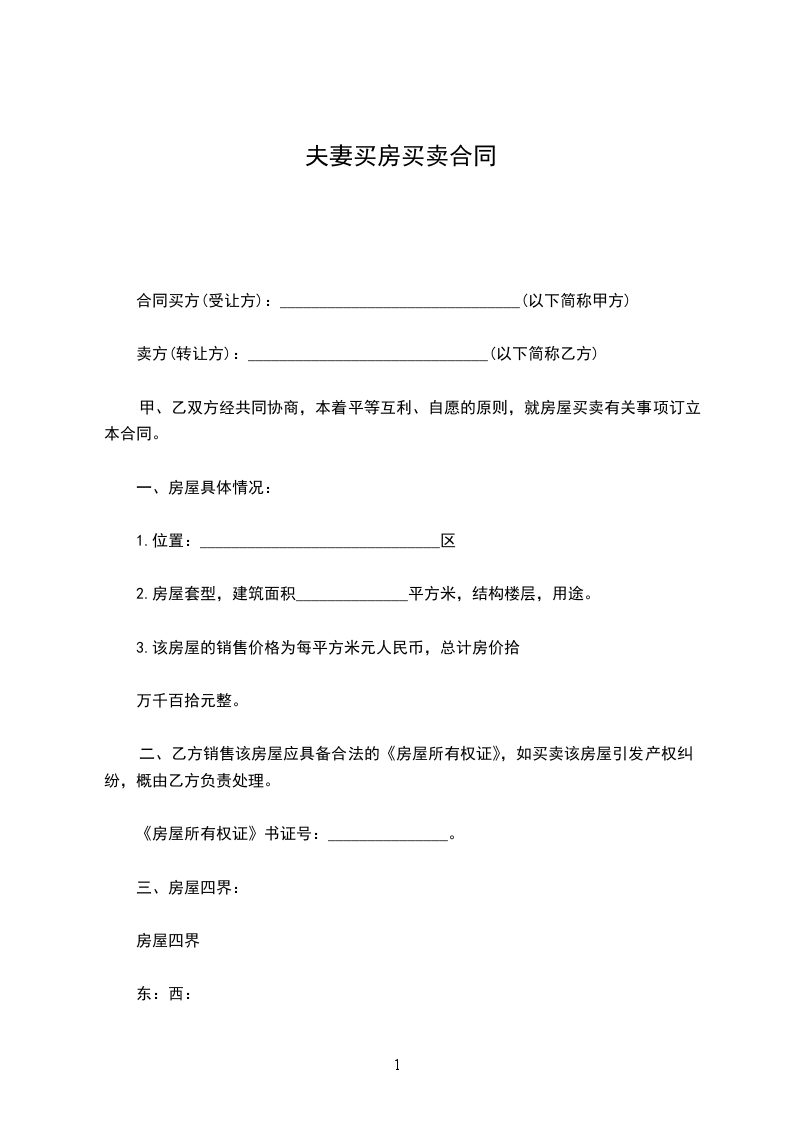 夫妻买房买卖合同

合同买方(受让方)：______________________________(以下简称甲方)

卖方(转让方)：______________________________(以下简称乙方)

甲、乙双方经共同协商，本着平等互利、自愿的原则，就房屋买卖有关事项订立本合同。

一、房屋具体情况：

1.位置：______________________________区

2.房屋套型，建筑面积______________平方米，结构楼层，用途。

3.该房屋的销售价格为每平方米元人民币，总计房价拾

万千百拾元整。

二、乙方销售该房屋应具备合法的《房屋所有权证》，如买卖该房屋引发产权纠纷，概由乙方负责处理。

《房屋所有权证》书证号：_______________。

三、房屋四界：

房屋四界

东：西：

1